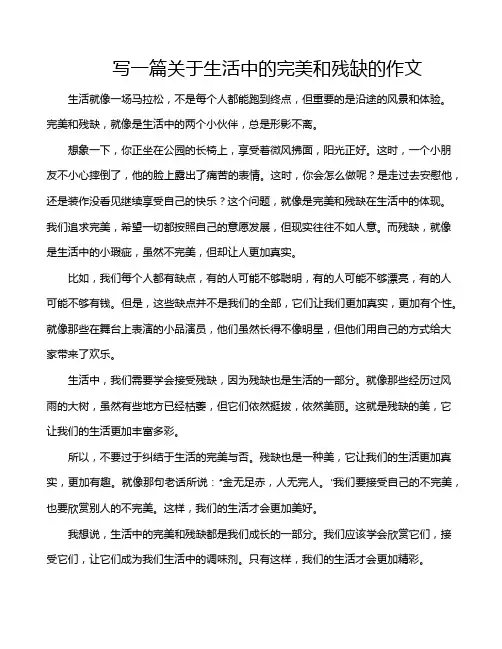 写一篇关于生活中的完美和残缺的作文

生活就像一场马拉松，不是每个人都能跑到终点，但重要的是沿途的风景和体验。完美和残缺，就像是生活中的两个小伙伴，总是形影不离。

想象一下，你正坐在公园的长椅上，享受着微风拂面，阳光正好。这时，一个小朋友不小心摔倒了，他的脸上露出了痛苦的表情。这时，你会怎么做呢？是走过去安慰他，还是装作没看见继续享受自己的快乐？这个问题，就像是完美和残缺在生活中的体现。我们追求完美，希望一切都按照自己的意愿发展，但现实往往不如人意。而残缺，就像是生活中的小瑕疵，虽然不完美，但却让人更加真实。

比如，我们每个人都有缺点，有的人可能不够聪明，有的人可能不够漂亮，有的人可能不够有钱。但是，这些缺点并不是我们的全部，它们让我们更加真实，更加有个性。就像那些在舞台上表演的小品演员，他们虽然长得不像明星，但他们用自己的方式给大家带来了欢乐。

生活中，我们需要学会接受残缺，因为残缺也是生活的一部分。就像那些经历过风雨的大树，虽然有些地方已经枯萎，但它们依然挺拔，依然美丽。这就是残缺的美，它让我们的生活更加丰富多彩。

所以，不要过于纠结于生活的完美与否。残缺也是一种美，它让我们的生活更加真实，更加有趣。就像那句老话所说："金无足赤，人无完人。"我们要接受自己的不完美，也要欣赏别人的不完美。这样，我们的生活才会更加美好。

我想说，生活中的完美和残缺都是我们成长的一部分。我们应该学会欣赏它们，接受它们，让它们成为我们生活中的调味剂。只有这样，我们的生活才会更加精彩。